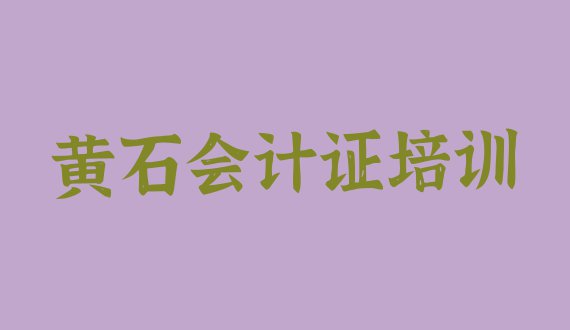 黄石会计证培训